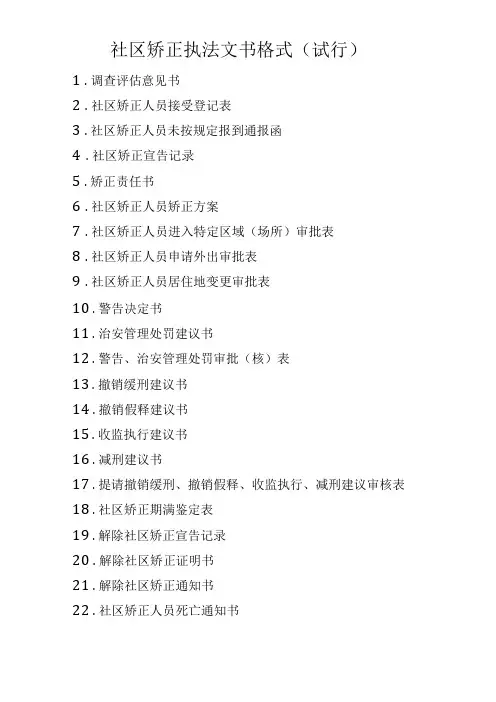 社区矫正执法文书格式（试行）

1.调查评估意见书
2.社区矫正人员接受登记表
3.社区矫正人员未按规定报到通报函
4.社区矫正宣告记录
5.矫正责任书
6.社区矫正人员矫正方案
7.社区矫正人员进入特定区域（场所）审批表
8.社区矫正人员申请外出审批表
9.社区矫正人员居住地变更审批表
10.警告决定书
11.治安管理处罚建议书
12.警告、治安管理处罚审批（核）表
13.撤销缓刑建议书
14.撤销假释建议书
15.收监执行建议书
16.减刑建议书
17.提请撤销缓刑、撤销假释、收监执行、减刑建议审核表
18.社区矫正期满鉴定表
19.解除社区矫正宣告记录
20.解除社区矫正证明书
21.解除社区矫正通知书
22.社区矫正人员死亡通知书